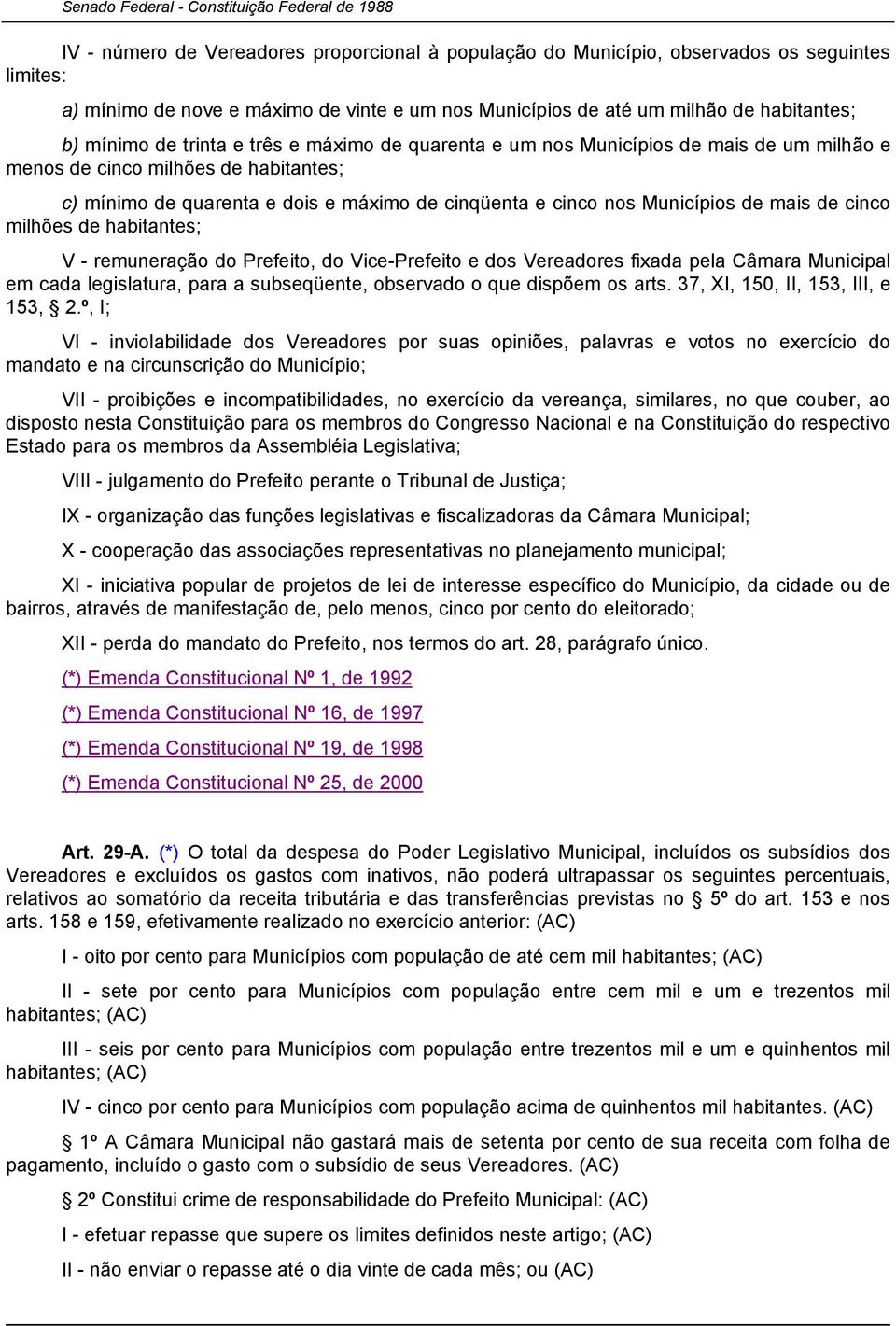 Senado Federal - Constituição Federal de 1988

IV - número de Vereadores proporcional à população do Município, observados os seguintes limites:

a) mínimo de nove e máximo de vinte e um nos Municípios de até um milhão de habitantes;

b) mínimo de trinta e três e máximo de quarenta e um nos Municípios de mais de um milhão e menos de cinco milhões de habitantes;

c) mínimo de quarenta e dois e máximo de cinqüenta e cinco nos Municípios de mais de cinco milhões de habitantes;

V - remuneração do Prefeito, do Vice-Prefeito e dos Vereadores fixada pela Câmara Municipal em cada legislatura, para a subseqüente, observado o que dispõem os arts. 37, XI, 150, II, 153, III, e 153, § 2.º, I;

VI - inviolabilidade dos Vereadores por suas opiniões, palavras e votos no exercício do mandato e na circunscrição do Município;

VII - proibições e incompatibilidades, no exercício da vereança, similares, no que couber, ao disposto nesta Constituição para os membros do Congresso Nacional e na Constituição do respectivo Estado para os membros da Assembléia Legislativa;

VIII - julgamento do Prefeito perante o Tribunal de Justiça;

IX - organização das funções legislativas e fiscalizadoras da Câmara Municipal;

X - cooperação das associações representativas no planejamento municipal;

XI - iniciativa popular de projetos de lei de interesse específico do Município, da cidade ou de bairros, através de manifestação de, pelo menos, cinco por cento do eleitorado;

XII - perda do mandato do Prefeito, nos termos do art. 28, parágrafo único.

(*) Emenda Constitucional Nº 1, de 1992

(*) Emenda Constitucional Nº 16, de 1997

(*) Emenda Constitucional Nº 19, de 1998

(*) Emenda Constitucional Nº 25, de 2000

Art. 29-A. (*) O total da despesa do Poder Legislativo Municipal, incluídos os subsídios dos Vereadores e excluídos os gastos com inativos, não poderá ultrapassar os seguintes percentuais, relativos ao somatório da receita tributária e das transferências previstas no § 5º do art. 153 e nos arts. 158 e 159, efetivamente realizado no exercício anterior: (AC)

I - oito por cento para Municípios com população de até cem mil habitantes; (AC)

II - sete por cento para Municípios com população entre cem mil e um e trezentos mil habitantes; (AC)

III - seis por cento para Municípios com população entre trezentos mil e um e quinhentos mil habitantes; (AC)

IV - cinco por cento para Municípios com população acima de quinhentos mil habitantes. (AC)

§ 1º A Câmara Municipal não gastará mais de setenta por cento de sua receita com folha de pagamento, incluído o gasto com o subsídio de seus Vereadores. (AC)

§ 2º Constitui crime de responsabilidade do Prefeito Municipal: (AC)

I - efetuar repasse que supere os limites definidos neste artigo; (AC)

II - não enviar o repasse até o dia vinte de cada mês; ou (AC)